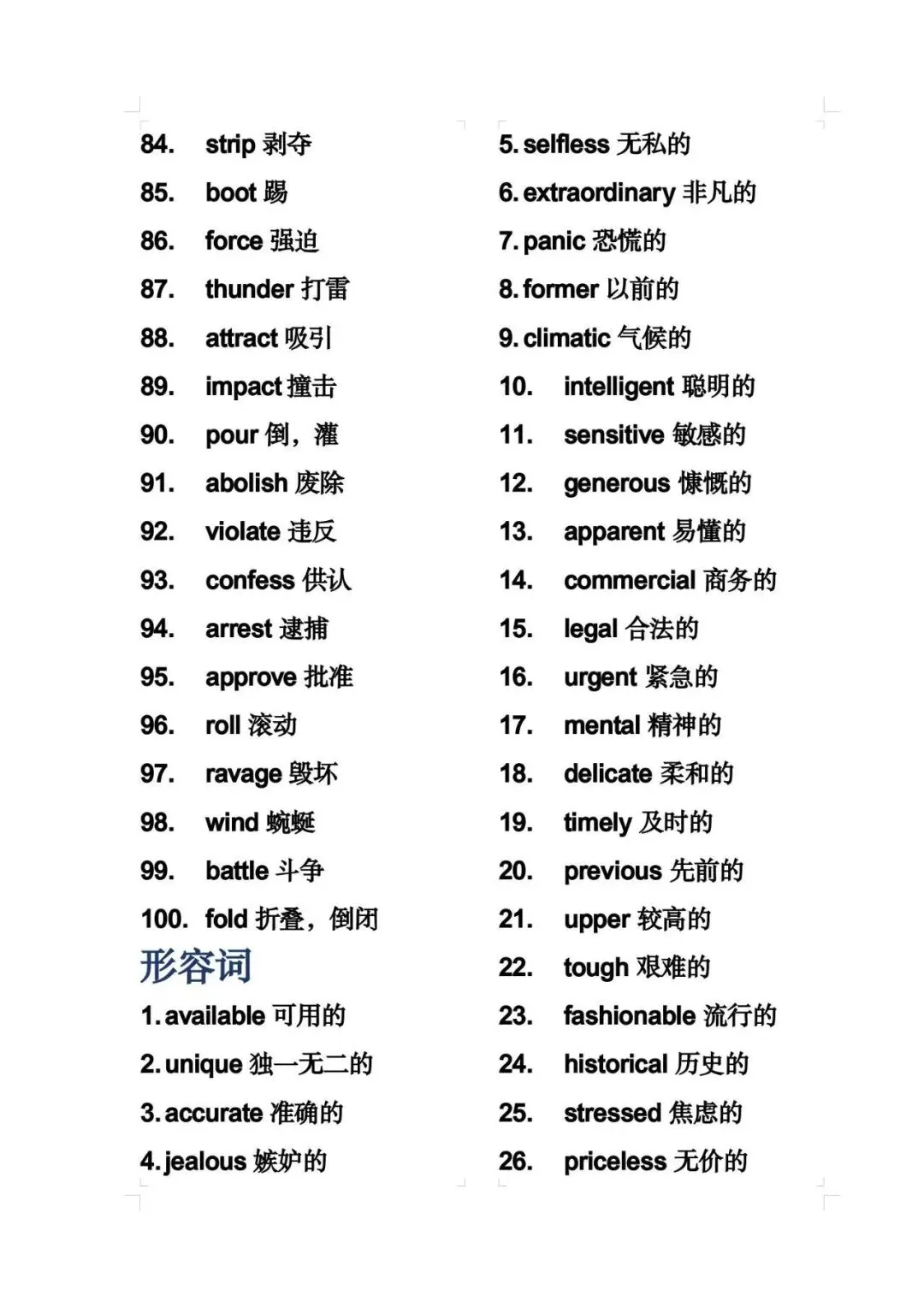 84. strip 剥夺
85. boot 踢
86. force 强迫
87. thunder 打雷
88. attract 吸引
89. impact 撞击
90. pour 倒，灌
91. abolish 废除
92. violate 违反
93. confess 供认
94. arrest 逮捕
95. approve 批准
96. roll 滚动
97. ravage 毁坏
98. wind 蜿蜒
99. battle 斗争
100. fold 折叠，倒闭

形容词

1. available 可用的
2. unique 独一无二的
3. accurate 准确的
4. jealous 嫉妒的
5. selfless 无私的
6. extraordinary 非凡的
7. panic 恐慌的
8. former 以前的
9. climatic 气候的
10. intelligent 聪明的
11. sensitive 敏感的
12. generous 慷慨的
13. apparent 易懂的
14. commercial 商务的
15. legal 合法的
16. urgent 紧急的
17. mental 精神的
18. delicate 柔和的
19. timely 及时的
20. previous 先前的
21. upper 较高的
22. tough 艰难的
23. fashionable 流行的
24. historical 历史的
25. stressed 焦虑的
26. priceless 无价的